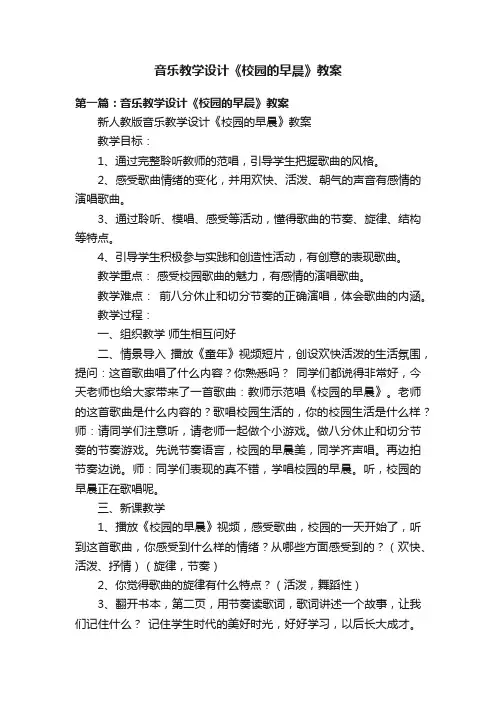 音乐教学设计《校园的早晨》教案

第一篇：音乐教学设计《校园的早晨》教案

新人教版音乐教学设计《校园的早晨》教案

教学目标：

1、通过完整聆听教师的范唱，引导学生把握歌曲的风格。

2、感受歌曲情绪的变化，并用欢快、活泼、朝气的声音有感情的演唱歌曲。

3、通过聆听、模唱、感受等活动，懂得歌曲的节奏、旋律、结构等特点。

4、引导学生积极参与实践和创造性活动，有创意的表现歌曲。

教学重点： 感受校园歌曲的魅力，有感情的演唱歌曲。

教学难点： 前八分休止和切分节奏的正确演唱，体会歌曲的内涵。

教学过程：

一、组织教学 师生相互问好

二、情景导入 播放《童年》视频短片，创设欢快活泼的生活氛围，提问：这首歌曲唱了什么内容？你熟悉吗？ 同学们都说得非常好，今天老师也给大家带来了一首歌曲：教师示范唱《校园的早晨》。老师的这首歌曲是什么内容的？歌唱校园生活的，你的校园生活是什么样？师：请同学们注意听，请老师一起做个小游戏。做八分休止和切分节奏的节奏游戏。先说节奏语言，校园的早晨美，同学齐声唱。再边拍节奏边说。师：同学们表现的真不错，学唱校园的早晨。听，校园的早晨正在歌唱呢。

三、新课教学

1、播放《校园的早晨》视频，感受歌曲，校园的一天开始了，听到这首歌曲，你感受到什么样的情绪？从哪些方面感受到的？（欢快、活泼、抒情）（旋律，节奏）

2、你觉得歌曲的旋律有什么特点？（活泼，舞蹈性）

3、翻开书本，第二页，用节奏读歌词，歌词讲述一个故事，让我们记住什么？ 记住学生时代的美好时光，好好学习，以后长大成才。